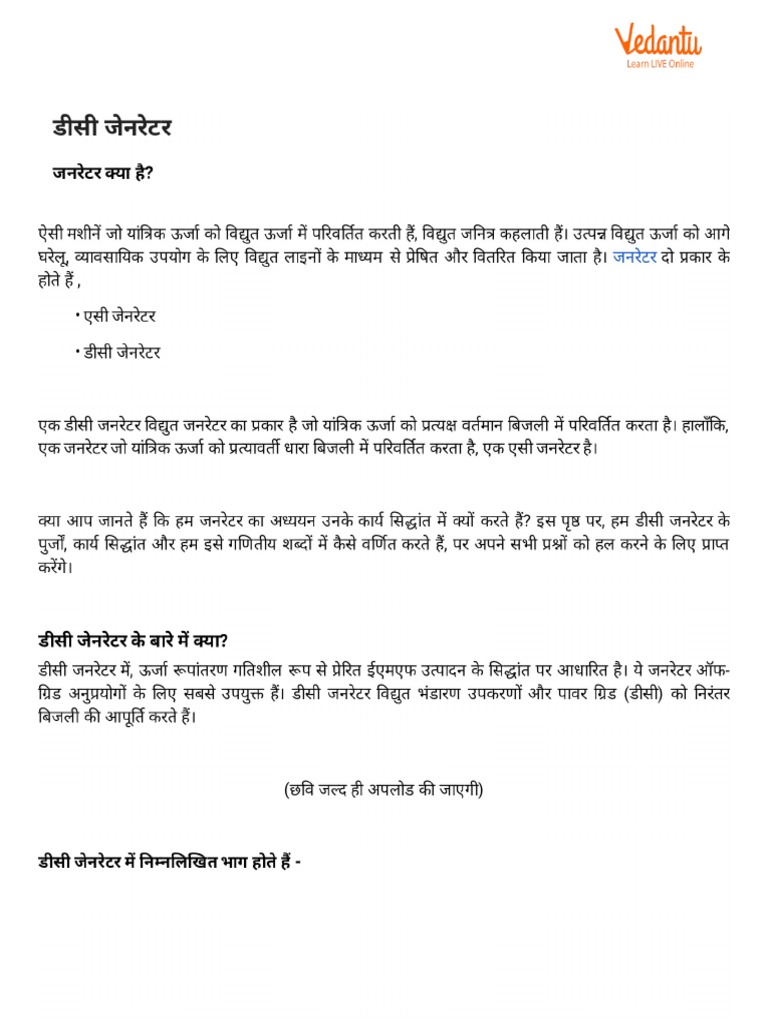 Vedantu
Learn LIVE Online

डीसी जेनरेटर

जनरेटर क्या है?

ऐसी मशीनें जो यांत्रिक ऊर्जा को विद्युत ऊर्जा में परिवर्तित करती हैं, विद्युत जनित्र कहलाती हैं। उत्पन्न विद्युत ऊर्जा को आगे घरेलू, व्यावसायिक उपयोग के लिए विद्युत लाइनों के माध्यम से प्रेषित और वितरित किया जाता है। जनरेटर दो प्रकार के होते हैं ,

• एसी जेनरेटर

• डीसी जेनरेटर

एक डीसी जनरेटर विद्युत जनरेटर का प्रकार है जो यांत्रिक ऊर्जा को प्रत्यक्ष वर्तमान बिजली में परिवर्तित करता है। हालाँकि, एक जनरेटर जो यांत्रिक ऊर्जा को प्रत्यावर्ती धारा बिजली में परिवर्तित करता है, एक एसी जनरेटर है।

क्या आप जानते हैं कि हम जनरेटर का अध्ययन उनके कार्य सिद्धांत में क्यों करते हैं? इस पृष्ठ पर, हम डीसी जनरेटर के पुर्जों, कार्य सिद्धांत और हम इसे गणितीय शब्दों में कैसे वर्णित करते हैं, पर अपने सभी प्रश्नों को हल करने के लिए प्राप्त करेंगे।

डीसी जेनरेटर के बारे में क्या?

डीसी जनरेटर में, ऊर्जा रूपांतरण गतिशील रूप से प्रेरित ईएमएफ उत्पादन के सिद्धांत पर आधारित है। ये जनरेटर ऑफ-ग्रिड अनुप्रयोगों के लिए सबसे उपयुक्त हैं। डीसी जनरेटर विद्युत भंडारण उपकरणों और पावर ग्रिड (डीसी) को निरंतर बिजली की आपूर्ति करते हैं।

(छवि जल्द ही अपलोड की जाएगी)

डीसी जेनरेटर में निम्नलिखित भाग होते हैं -